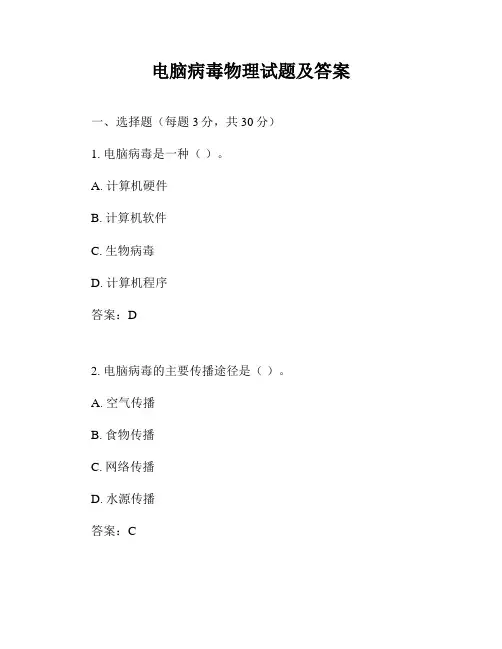 电脑病毒物理试题及答案

一、选择题（每题 3 分，共 30 分）

1. 电脑病毒是一种（ ）。

A. 计算机硬件

B. 计算机软件

C. 生物病毒

D. 计算机程序

答案：D

2. 电脑病毒的主要传播途径是（ ）。

A. 空气传播

B. 食物传播

C. 网络传播

D. 水源传播

答案：C